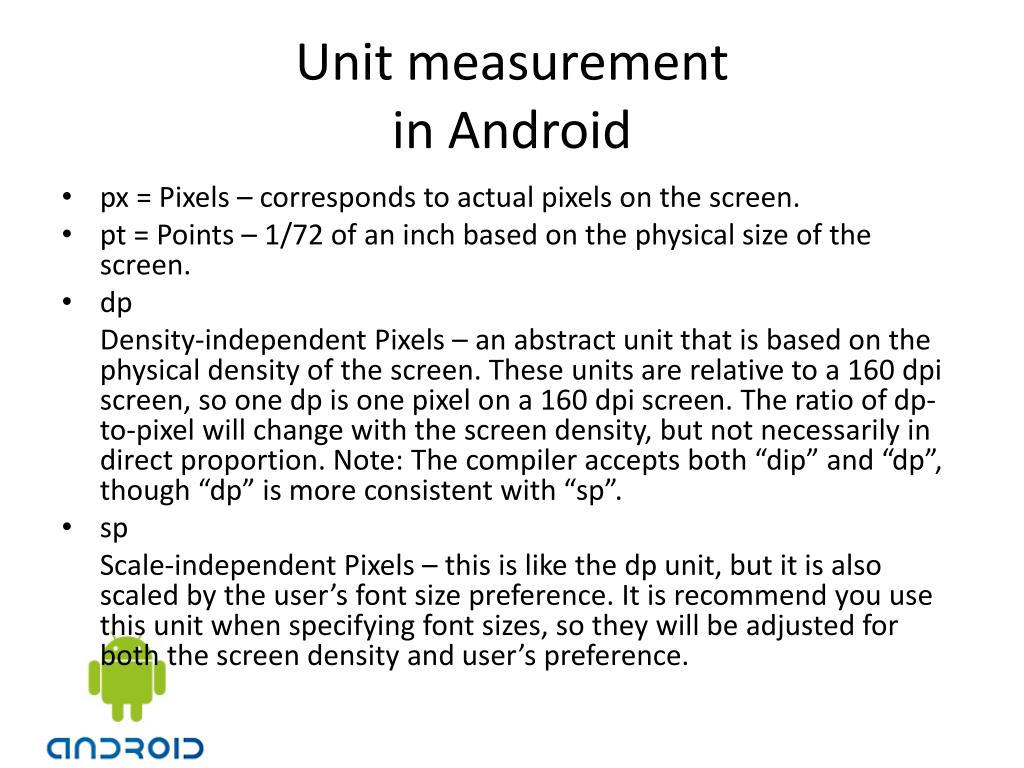 Unit measurement
in Android

• px = Pixels – corresponds to actual pixels on the screen.
• pt = Points – 1/72 of an inch based on the physical size of the screen.
• dp

Density-independent Pixels – an abstract unit that is based on the physical density of the screen. These units are relative to a 160 dpi screen, so one dp is one pixel on a 160 dpi screen. The ratio of dp-to-pixel will change with the screen density, but not necessarily in direct proportion. Note: The compiler accepts both “dip” and “dp”, though “dp” is more consistent with “sp”.
• sp

Scale-independent Pixels – this is like the dp unit, but it is also scaled by the user’s font size preference. It is recommend you use this unit when specifying font sizes, so they will be adjusted for both the screen density and user’s preference.

ANDROID